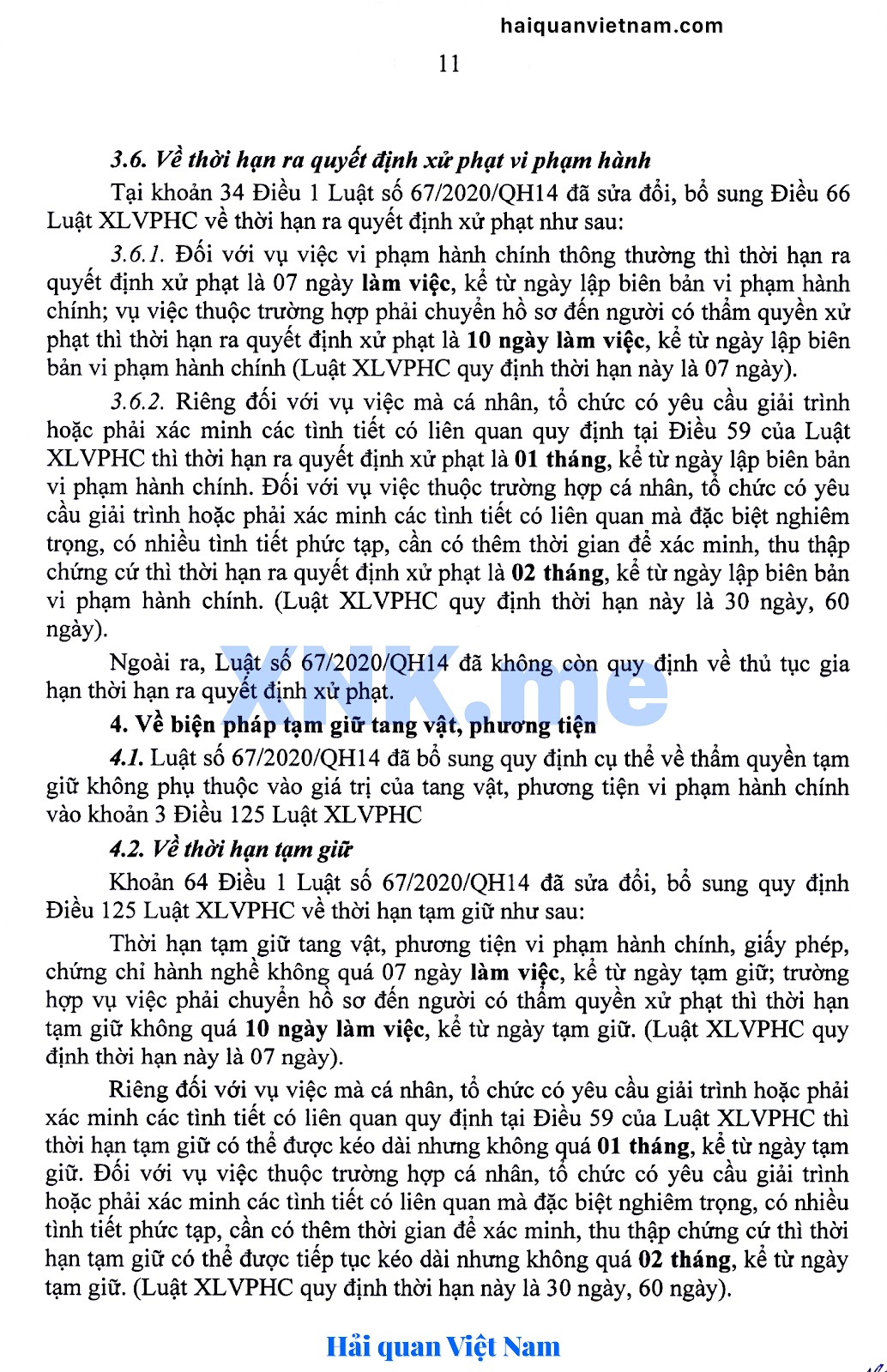 haiquanvietnam.com

11

3.6. Về thời hạn ra quyết định xử phạt vi phạm hành

Tại khoản 34 Điều 1 Luật số 67/2020/QH14 đã sửa đổi, bổ sung Điều 66 Luật XLVPHC về thời hạn ra quyết định xử phạt như sau:

3.6.1. Đối với vụ việc vi phạm hành chính thông thường thì thời hạn ra quyết định xử phạt là 07 ngày làm việc, kể từ ngày lập biên bản vi phạm hành chính; vụ việc thuộc trường hợp phải chuyển hồ sơ đến người có thẩm quyền xử phạt thì thời hạn ra quyết định xử phạt là 10 ngày làm việc, kể từ ngày lập biên bản vi phạm hành chính (Luật XLVPHC quy định thời hạn này là 07 ngày).

3.6.2. Riêng đối với vụ việc mà cá nhân, tổ chức có yêu cầu giải trình hoặc phải xác minh các tình tiết có liên quan quy định tại Điều 59 của Luật XLVPHC thì thời hạn ra quyết định xử phạt là 01 tháng, kể từ ngày lập biên bản vi phạm hành chính. Đối với vụ việc thuộc trường hợp cá nhân, tổ chức có yêu cầu giải trình hoặc phải xác minh các tình tiết có liên quan mà đặc biệt nghiêm trọng, có nhiều tình tiết phức tạp, cần có thêm thời gian để xác minh, thu thập chứng cứ thì thời hạn ra quyết định xử phạt là 02 tháng, kể từ ngày lập biên bản vi phạm hành chính. (Luật XLVPHC quy định thời hạn này là 30 ngày, 60 ngày).

Ngoài ra, Luật số 67/2020/QH14 đã không còn quy định về thủ tục gia hạn thời hạn ra quyết định xử phạt.

XNK.me

4. Về biện pháp tạm giữ tang vật, phương tiện

4.1. Luật số 67/2020/QH14 đã bổ sung quy định cụ thể về thẩm quyền tạm giữ không phụ thuộc vào giá trị của tang vật, phương tiện vi phạm hành chính vào khoản 3 Điều 125 Luật XLVPHC

4.2. Về thời hạn tạm giữ

Khoản 64 Điều 1 Luật số 67/2020/QH14 đã sửa đổi, bổ sung quy định Điều 125 Luật XLVPHC về thời hạn tạm giữ như sau:

Thời hạn tạm giữ tang vật, phương tiện vi phạm hành chính, giấy phép, chứng chỉ hành nghề không quá 07 ngày làm việc, kể từ ngày tạm giữ; trường hợp vụ việc phải chuyển hồ sơ đến người có thẩm quyền xử phạt thì thời hạn tạm giữ không quá 10 ngày làm việc, kể từ ngày tạm giữ. (Luật XLVPHC quy định thời hạn này là 07 ngày).

Riêng đối với vụ việc mà cá nhân, tổ chức có yêu cầu giải trình hoặc phải xác minh các tình tiết có liên quan quy định tại Điều 59 của Luật XLVPHC thì thời hạn tạm giữ có thể được kéo dài nhưng không quá 01 tháng, kể từ ngày tạm giữ. Đối với vụ việc thuộc trường hợp cá nhân, tổ chức có yêu cầu giải trình hoặc phải xác minh các tình tiết có liên quan mà đặc biệt nghiêm trọng, có nhiều tình tiết phức tạp, cần có thêm thời gian để xác minh, thu thập chứng cứ thì thời hạn tạm giữ có thể được tiếp tục kéo dài nhưng không quá 02 tháng, kể từ ngày tạm giữ. (Luật XLVPHC quy định thời hạn này là 30 ngày, 60 ngày).

Hải quan Việt Nam